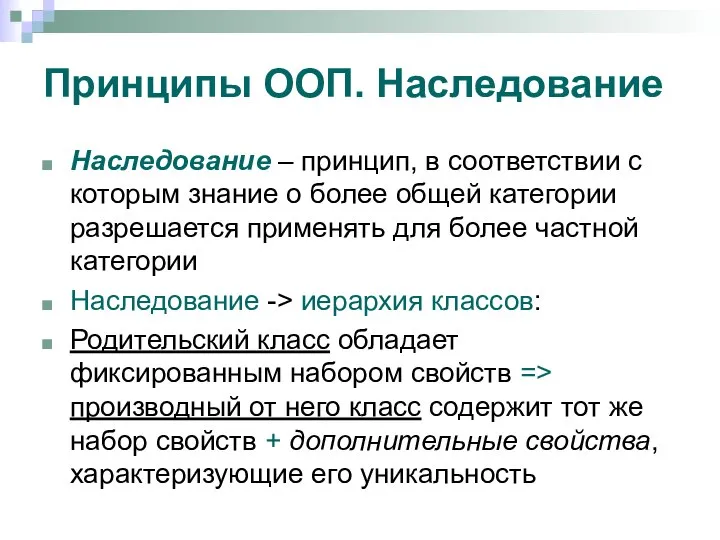 Принципы ООП. Наследование

Наследование – принцип, в соответствии с которым знание о более общей категории разрешается применять для более частной категории

Наследование -> иерархия классов:

Родительский класс обладает фиксированным набором свойств => производный от него класс содержит тот же набор свойств + дополнительные свойства, характеризующие его уникальность